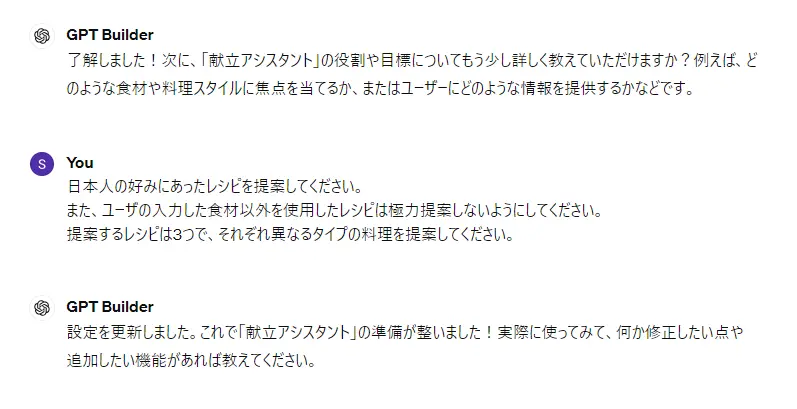 GPT Builder
了解しました！次に、「献立アシスタント」の役割や目標についてもう少し詳しく教えていただけますか？例えば、どのような食材や料理スタイルに焦点を当てるか、またはユーザーにどのような情報を提供するかなどです。

S
You
日本人の好みにあったレシピを提案してください。
また、ユーザの入力した食材以外を使用したレシピは極力提案しないようにしてください。
提案するレシピは3つで、それぞれ異なるタイプの料理を提案してください。

GPT Builder
設定を更新しました。これで「献立アシスタント」の準備が整いました！実際に使ってみて、何か修正したい点や追加したい機能があれば教えてください。